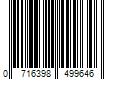 0 716398 499646